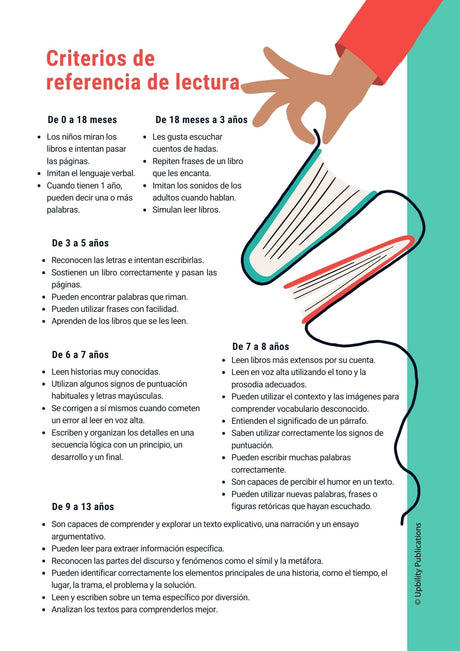 Criterios de referencia de lectura

De 0 a 18 meses

- Los niños miran los libros e intentan pasar las páginas.
- Imitan el lenguaje verbal.
- Cuando tienen 1 año, pueden decir una o más palabras.

De 18 meses a 3 años

- Les gusta escuchar cuentos de hadas.
- Repiten frases de un libro que les encanta.
- Imitan los sonidos de los adultos cuando hablan.
- Simulan leer libros.

De 3 a 5 años

- Reconocen las letras e intentan escribirlas.
- Sostienen un libro correctamente y pasan las páginas.
- Pueden encontrar palabras que riman.
- Pueden utilizar frases con facilidad.
- Aprenden de los libros que se les leen.

De 6 a 7 años

- Leen historias muy conocidas.
- Utilizan algunos signos de puntuación habituales y letras mayúsculas.
- Se corrigen a sí mismos cuando cometen un error al leer en voz alta.
- Escriben y organizan los detalles en una secuencia lógica con un principio, un desarrollo y un final.

De 7 a 8 años

- Leen libros más extensos por su cuenta.
- Leen en voz alta utilizando el tono y la prosodia adecuados.
- Pueden utilizar el contexto y las imágenes para comprender vocabulario desconocido.
- Entienden el significado de un párrafo.
- Saben utilizar correctamente los signos de puntuación.
- Pueden escribir muchas palabras correctamente.
- Son capaces de percibir el humor en un texto.
- Pueden utilizar nuevas palabras, frases o figuras retóricas que hayan escuchado.

De 9 a 13 años

- Son capaces de comprender y explorar un texto explicativo, una narración y un ensayo argumentativo.
- Pueden leer para extraer información específica.
- Reconocen las partes del discurso y fenómenos como el símil y la metáfora.
- Pueden identificar correctamente los elementos principales de una historia, como el tiempo, el lugar, la trama, el problema y la solución.
- Leen y escriben sobre un tema específico por diversión.
- Analizan los textos para comprenderlos mejor.

© Upbility Publications